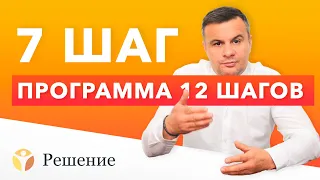 7 ШАГ

ПРОГРАММА 12 ШАГОВ

Решение